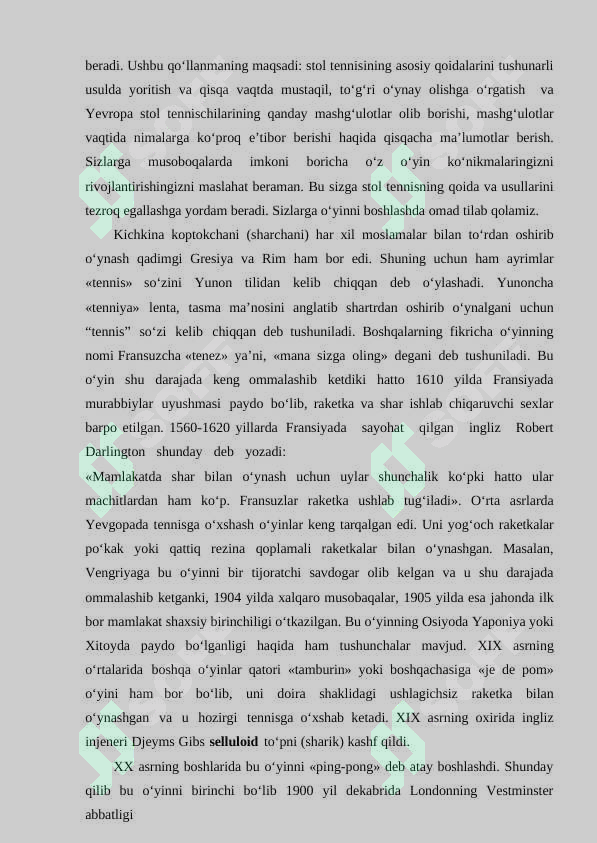 beradi. Ushbu qo'llanmaning maqsadi: stol tennisining asosiy qoidalarini tushunarli usulda yoritish va qisqa vaqtda mustaqil, to'g'ri o'ynay olishga o'rgatish va Yevropa stol tennischilarining qanday mashg'ulotlar olib borishi, mashg'ulotlar vaqtida nimalarga ko'proq e'tibor berishi haqida qisqacha ma'lumotlar berish. Sizlarga musoboqalarda imkoni boricha o'z o'yin ko'nikmalaringizni rivojlantirishingizni maslahat beraman. Bu sizga stol tennisning qoida va usullarini tezroq egallashga yordam beradi. Sizlarga o'yinni boshlashda omad tilab qolamiz.

Kichkina koptokchani (sharchani) har xil moslamalar bilan to'rdan oshirib o'ynash qadimgi Gresiya va Rim ham bor edi. Shuning uchun ham ayrimlar «tennis» so'zini Yunon tilidan kelib chiqqan deb o'ylashadi. Yunoncha «tenniya» lenta, tasma ma'nosini anglatib shartrdan oshirib o'ynalgani uchun "tennis" so'zi kelib chiqqan deb tushuniladi. Boshqalarning fikricha o'yinning nomi Fransuzcha «tenez» ya'ni, «mana sizga oling» degani deb tushuniladi. Bu o'yin shu darajada keng ommalashib ketdiki hatto 1610 yilda Fransiyada murabbiylar uyushmasi paydo bo'lib, raketka va shar ishlab chiqaruvchi sexlar barpo etilgan. 1560-1620 yillarda Fransiyada sayohat qilgan ingliz Robert Darlington shunday deb yozadi:

«Mamlakatda shar bilan o'ynash uchun uylar shunchalik ko'pki hatto ular machitlardan ham ko'p. Fransuzlar raketka ushlab tug'iladi». O'rta asrlarda Yevgopada tennisga o'xshash o'yinlar keng tarqalgan edi. Uni yog'och raketkalar po'kak yoki qattiq rezina qoplamali raketkalar bilan o'ynashgan. Masalan, Vengriyaga bu o'yinni bir tijoratchi savdogar olib kelgan va u shu darajada ommalashib ketganki, 1904 yilda xalqaro musobaqalar, 1905 yilda esa jahonda ilk bor mamlakat shaxsiy birinchiligi o'tkazilgan. Bu o'yinning Osiyoda Yaponiya yoki Xitoyda paydo bo'lganligi haqida ham tushunchalar mavjud. XIX asrning o'rtalarida boshqa o'yinlar qatori «tamburin» yoki boshqachasiga «je de pom» o'yini ham bor bo'lib, uni doira shaklidagi ushlagichsiz raketka bilan o'ynashgan va u hozirgi tennisga o'xshab ketadi. XIX asrning oxirida ingliz injeneri Djeyms Gibs selluloid to'pni (sharik) kashf qildi.

XX asrning boshlarida bu o'yinni «ping-pong» deb atay boshlashdi. Shunday qilib bu o'yinni birinchi bo'lib 1900 yil dekabrida Londonning Vestminster abbatligi